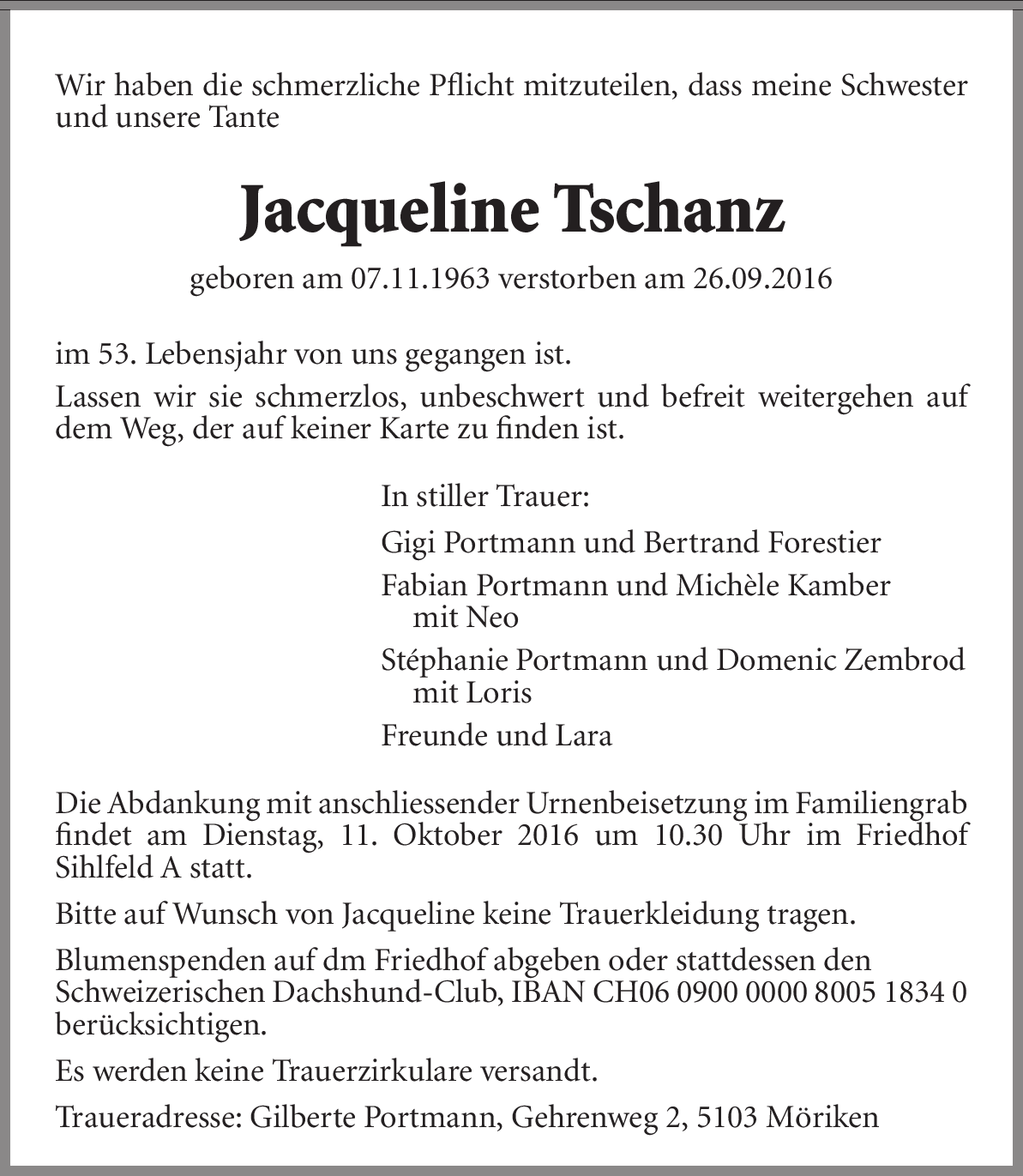 Wir haben die schmerzliche Pflicht mitzuteilen, dass meine Schwester und unsere Tante

Jacqueline Tschanz

geboren am 07.11.1963 verstorben am 26.09.2016

im 53. Lebensjahr von uns gegangen ist.

Lassen wir sie schmerzlos, unbeschwert und befreit weitergehen auf dem Weg, der auf keiner Karte zu finden ist.

In stiller Trauer:

Gigi Portmann und Bertrand Forestier

Fabian Portmann und Michèle Kamber mit Neo

Stéphanie Portmann und Domenic Zembrod mit Loris

Freunde und Lara

Die Abdankung mit anschliessender Urnenbeisetzung im Familiengrab findet am Dienstag, 11. Oktober 2016 um 10.30 Uhr im Friedhof Sihlfeld A statt.

Bitte auf Wunsch von Jacqueline keine Trauerkleidung tragen.

Blumenspenden auf dm Friedhof abgeben oder stattdessen den Schweizerischen Dachshund-Club, IBAN CH06 0900 0000 8005 1834 0 berücksichtigen.

Es werden keine Trauerzirkulare versandt.

Traueradresse: Gilberte Portmann, Gehrenweg 2, 5103 Möriken